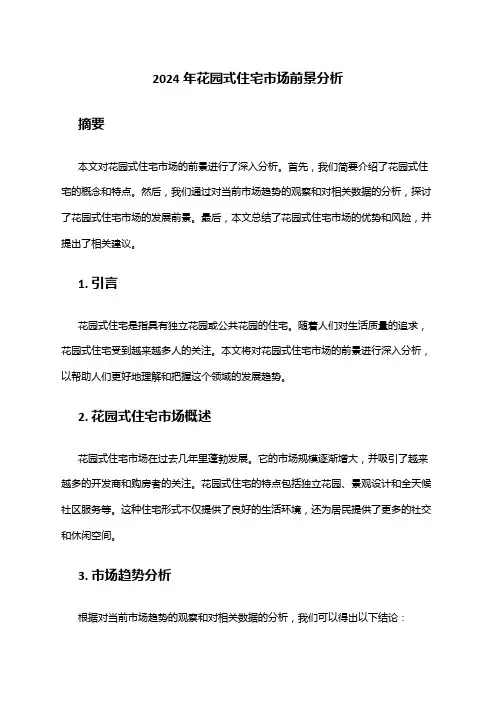 2024 年花园式住宅市场前景分析

摘要

本文对花园式住宅市场的前景进行了深入分析。首先，我们简要介绍了花园式住宅的概念和特点。然后，我们通过对当前市场趋势的观察和对相关数据的分析，探讨了花园式住宅市场的发展前景。最后，本文总结了花园式住宅市场的优势和风险，并提出了相关建议。

1. 引言

花园式住宅是指具有独立花园或公共花园的住宅。随着人们对生活质量的追求，花园式住宅受到越来越多人的关注。本文将对花园式住宅市场的前景进行深入分析，以帮助人们更好地理解和把握这个领域的发展趋势。

2. 花园式住宅市场概述

花园式住宅市场在过去几年里蓬勃发展。它的市场规模逐渐增大，并吸引了越来越多的开发商和购房者的关注。花园式住宅的特点包括独立花园、景观设计和全天候社区服务等。这种住宅形式不仅提供了良好的生活环境，还为居民提供了更多的社交和休闲空间。

3. 市场趋势分析

根据对当前市场趋势的观察和对相关数据的分析，我们可以得出以下结论：